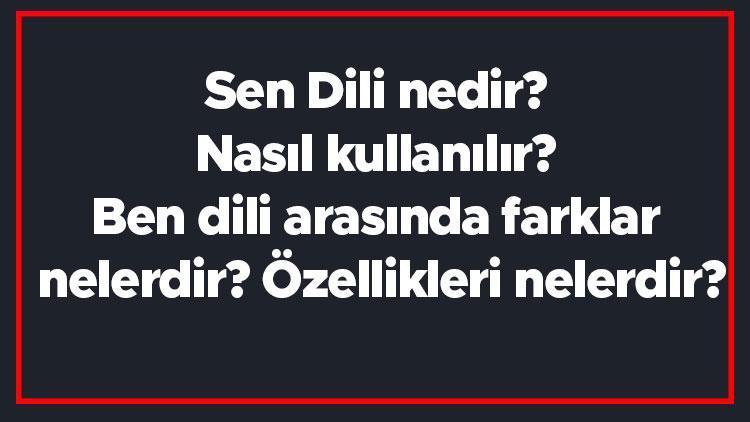 Sen Dili nedir? Nasıl kullanılır? Ben dili arasında farklar nelerdir? Özellikleri nelerdir?